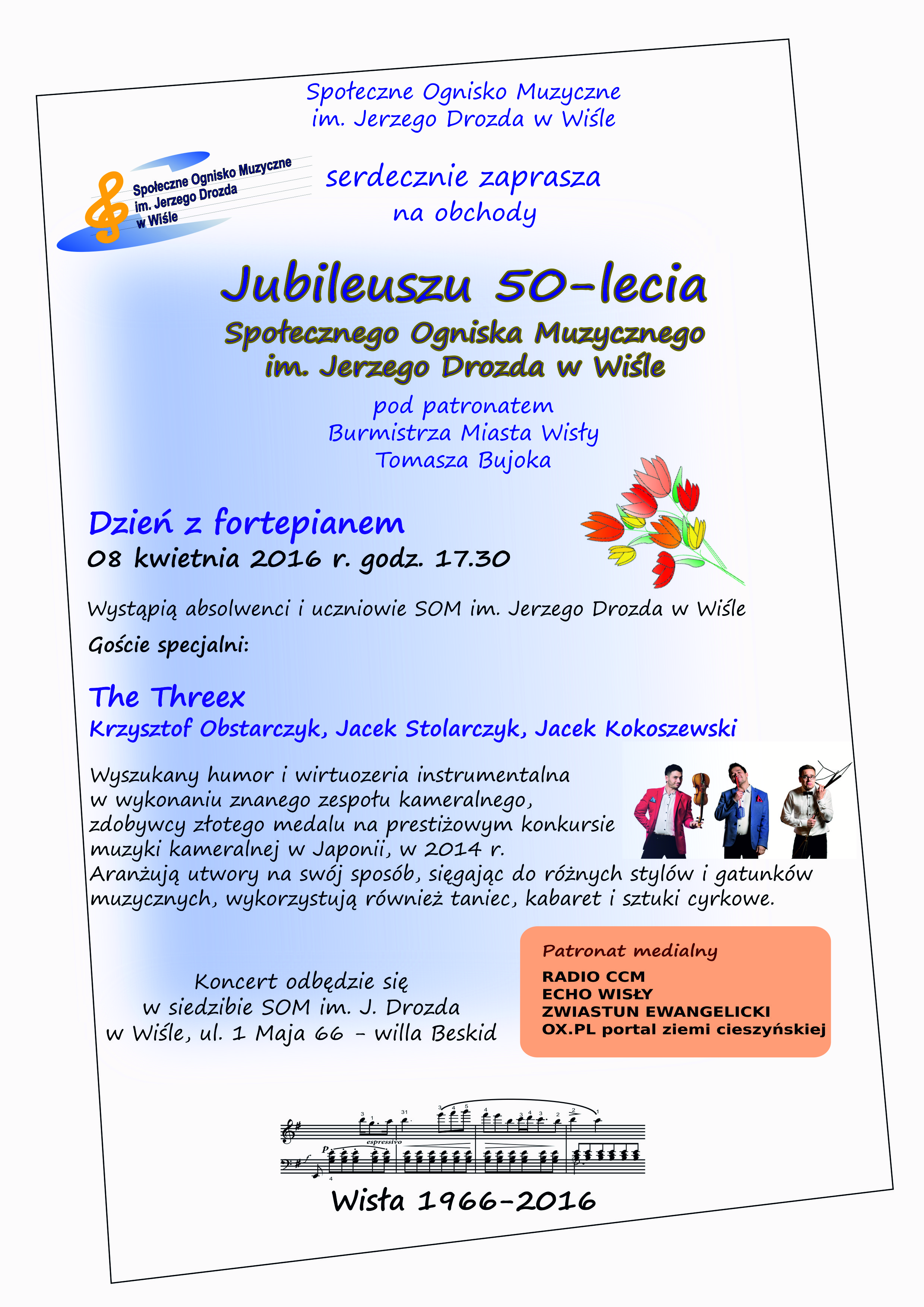 Społeczne Ognisko Muzyczne
im. Jerzego Drozda w Wiśle

Społeczne Ognisko Muzyczne
im. Jerzego Drozda
w Wiśle

serdecznie zaprasza
na obchody

Jubileuszu 50-lecia
Społecznego Ogniska Muzycznego
im. Jerzego Drozda w Wiśle

pod patronatem
Burmistrza Miasta Wisły
Tomasza Bujoka

Dzień z fortepianem
08 kwietnia 2016 r. godz. 17.30

Wystąpią absolwenci i uczniowie SOM im. Jerzego Drozda w Wiśle

Goście specjalni:

The Threex
Krzysztof Obstarczyk, Jacek Stolarczyk, Jacek Kokoszewski

Wyszukany humor i wirtuozeria instrumentalna w wykonaniu znanego zespołu kameralnego, zdobywcy złotego medalu na prestiżowym konkursie muzyki kameralnej w Japonii, w 2014 r.
Aranżują utwory na swój sposób, sięgając do różnych stylów i gatunków muzycznych, wykorzystują również taniec, kabaret i sztuki cyrkowe.

Koncert odbędzie się
w siedzibie SOM im. J. Drozda
w Wiśle, ul. 1 Maja 66 - willa Beskid

Patronat medialny
RADIO CCM
ECHO WISŁY
ZWIASTUN EWANGELICKI
OX.PL portal ziemi cieszyńskiej

espressivo

Wisła 1966-2016